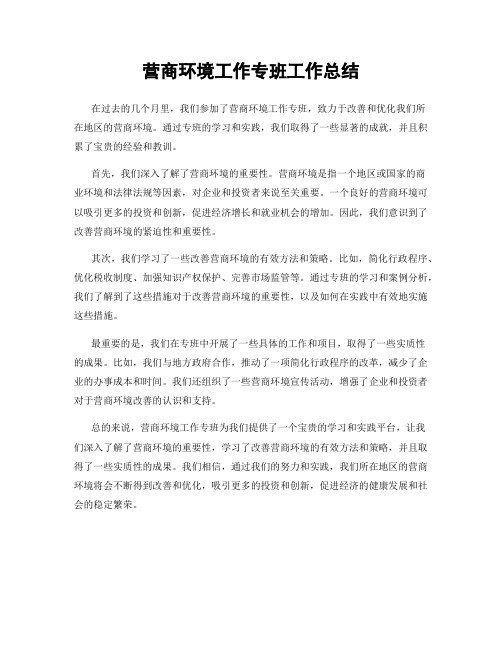 营商环境工作专班工作总结

在过去的几个月里，我们参加了营商环境工作专班，致力于改善和优化我们所在地区的营商环境。通过专班的学习和实践，我们取得了一些显著的成就，并且积累了宝贵的经验和教训。

首先，我们深入了解了营商环境的重要性。营商环境是指一个地区或国家的商业环境和法律法规等因素，对企业和投资者来说至关重要。一个良好的营商环境可以吸引更多的投资和创新，促进经济增长和就业机会的增加。因此，我们意识到了改善营商环境的紧迫性和重要性。

其次，我们学习了一些改善营商环境的有效方法和策略。比如，简化行政程序、优化税收制度、加强知识产权保护、完善市场监管等。通过专班的学习和案例分析，我们了解到了这些措施对于改善营商环境的重要性，以及如何在实践中有效地实施这些措施。

最重要的是，我们在专班中开展了一些具体的工作和项目，取得了一些实质性的成果。比如，我们与地方政府合作，推动了一项简化行政程序的改革，减少了企业的办事成本和时间。我们还组织了一些营商环境宣传活动，增强了企业和投资者对于营商环境改善的认识和支持。

总的来说，营商环境工作专班为我们提供了一个宝贵的学习和实践平台，让我们深入了解了营商环境的重要性，学习了改善营商环境的有效方法和策略，并且取得了一些实质性的成果。我们相信，通过我们的努力和实践，我们所在地区的营商环境将会不断得到改善和优化，吸引更多的投资和创新，促进经济的健康发展和社会的稳定繁荣。